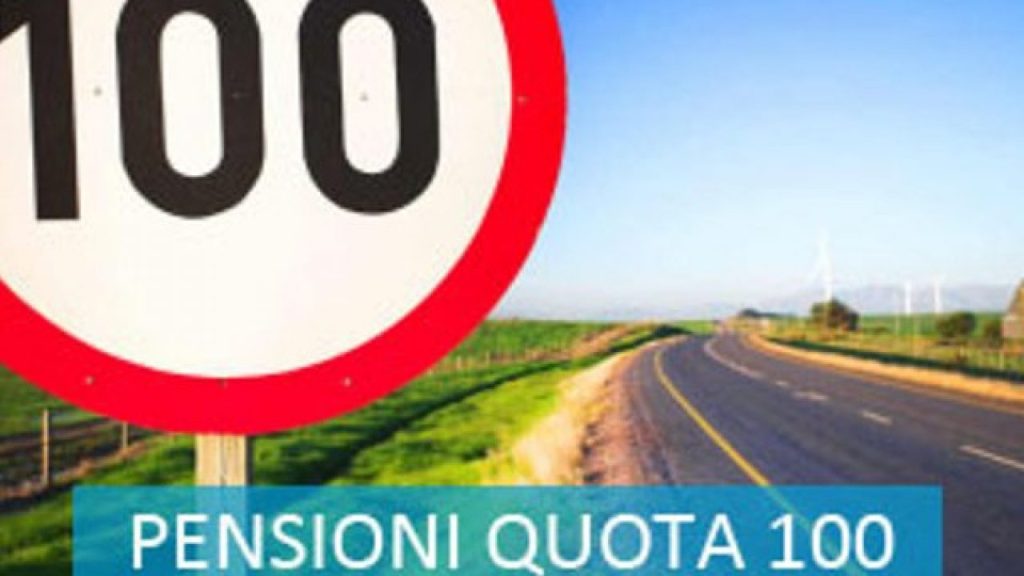 100

PENSIONI QUOTA 100